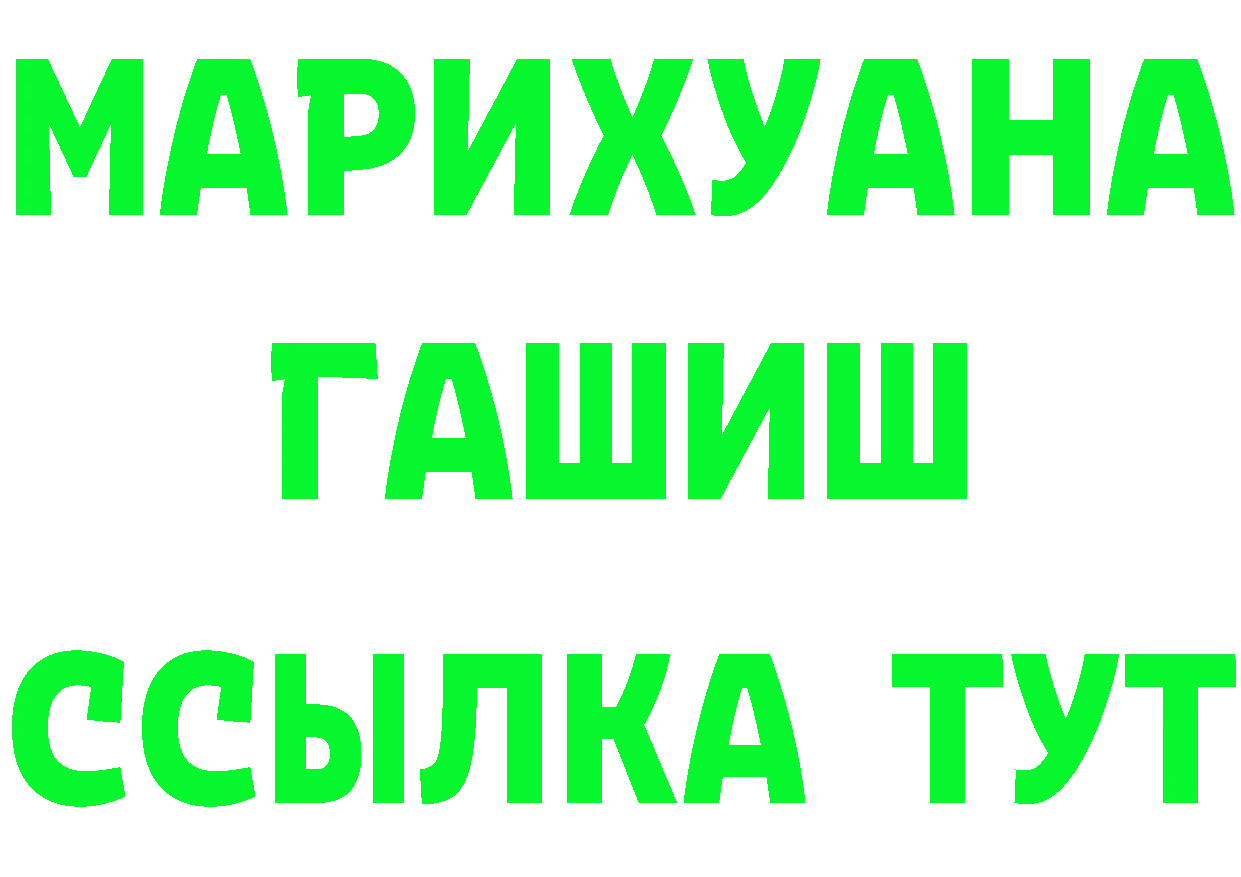 МАРИХУАНА
ГАШИШ
ССЫЛКА ТУТ